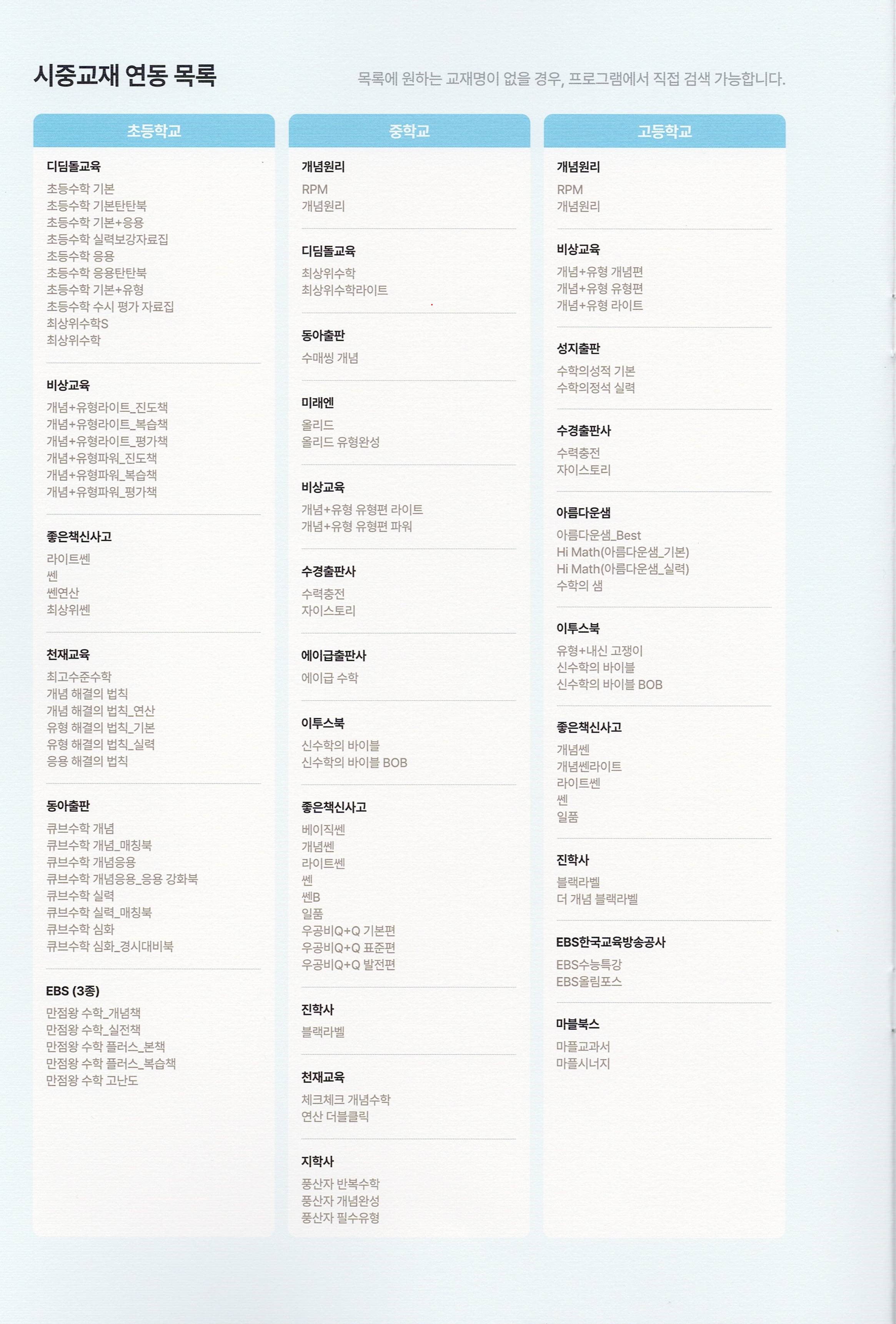 시중교재 연동 목록

목록에 원하는 교재명이 없을 경우, 프로그램에서 직접 검색 가능합니다.

초등학교

디딤돌교육
초등수학 기본
초등수학 기본탄탄북
초등수학 기본+응용
초등수학 실력보강자료집
초등수학 응용
초등수학 응용탄탄북
초등수학 기본+유형
초등수학 수시 평가 자료집
최상위수학S
최상위수학

비상교육
개념+유형라이트_진도책
개념+유형라이트_복습책
개념+유형라이트_평가책
개념+유형파워_진도책
개념+유형파워_복습책
개념+유형파워_평가책

좋은책신사고
라이트쎈
쎈
쎈연산
최상위쎈

천재교육
최고수준수학
개념 해결의 법칙
개념 해결의 법칙_연산
유형 해결의 법칙_기본
유형 해결의 법칙_실력
응용 해결의 법칙

동아출판
큐브수학 개념
큐브수학 개념_매칭북
큐브수학 개념응용
큐브수학 개념응용_응용 강화북
큐브수학 실력
큐브수학 실력_매칭북
큐브수학 심화
큐브수학 심화_경시대비북

EBS (3종)
만점왕 수학_개념책
만점왕 수학_실전책
만점왕 수학 플러스_본책
만점왕 수학 플러스_복습책
만점왕 수학 고난도

중학교

개념원리
RPM
개념원리

디딤돌교육
최상위수학
최상위수학라이트

동아출판
수매씽 개념

미래엔
올리드
올리드 유형완성

비상교육
개념+유형 유형편 라이트
개념+유형 유형편 파워

수경출판사
수력충전
자이스토리

에이급출판사
에이급 수학

이투스북
신수학의 바이블
신수학의 바이블 BOB

좋은책신사고
베이직쎈
개념쎈
라이트쎈
쎈
쎈B
일품
우공비Q+Q 기본편
우공비Q+Q 표준편
우공비Q+Q 발전편

진학사
블랙라벨

천재교육
체크체크 개념수학
연산 더블클릭

지학사
풍산자 반복수학
풍산자 개념완성
풍산자 필수유형

고등학교

개념원리
RPM
개념원리

비상교육
개념+유형 개념편
개념+유형 유형편
개념+유형 라이트

성지출판
수학의성적 기본
수학의정석 실력

수경출판사
수력충전
자이스토리

아름다운샘
아름다운샘_Best
Hi Math(아름다운샘_기본)
Hi Math(아름다운샘_실력)
수학의 샘

이투스북
유형+내신 고쟁이
신수학의 바이블
신수학의 바이블 BOB

좋은책신사고
개념쎈
개념쎈라이트
라이트쎈
쎈
일품

진학사
블랙라벨
더 개념 블랙라벨

EBS한국교육방송공사
EBS수능특강
EBS올림포스

마블북스
마플교과서
마플시너지